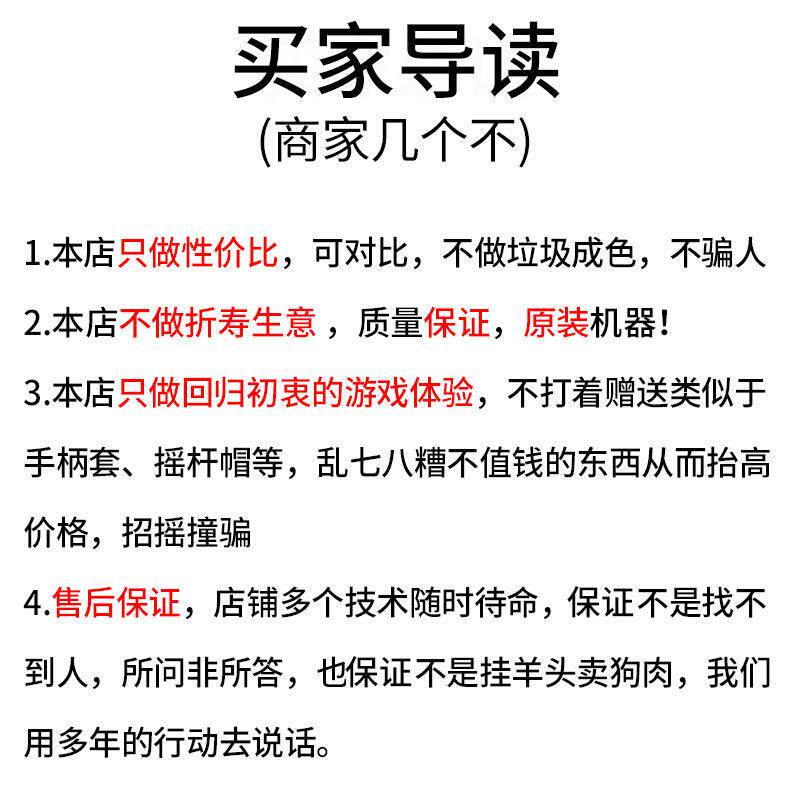 买家导读
(商家几个不)

1.本店只做性价比，可对比，不做垃圾成色，不骗人

2.本店不做折寿生意，质量保证，原装机器！

3.本店只做回归初衷的游戏体验，不打着赠送类似于手柄套、摇杆帽等，乱七八糟不值钱的东西从而抬高价格，招摇撞骗

4.售后保证，店铺多个技术随时待命，保证不是找不到人，所问非所答，也保证不是挂羊头卖狗肉，我们用多年的行动去说话。